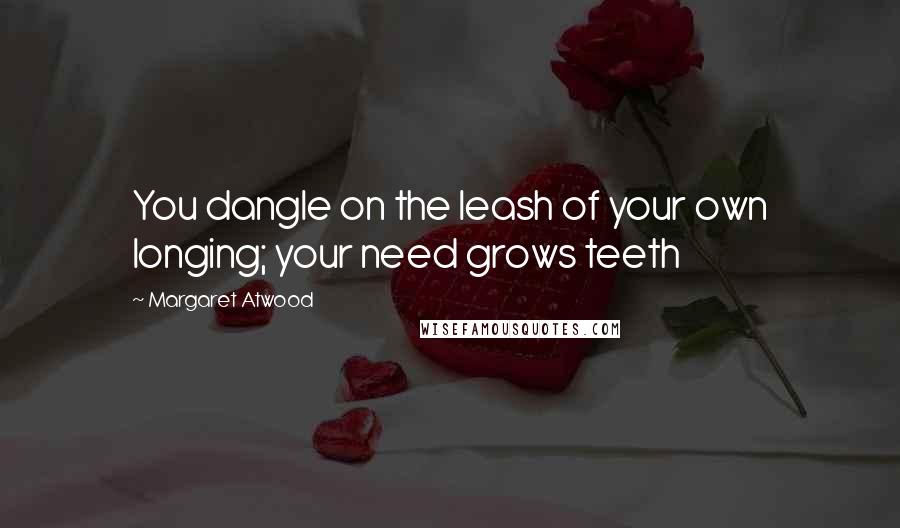 You dangle on the leash of your own longing; your need grows teeth

~ Margaret Atwood

WISEFAMOUSQUOTES.COM